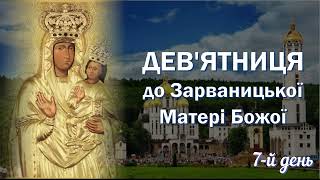 ДЕВ'ЯТНИЦЯ
до Зарваницької
Матері Божої

7-й день